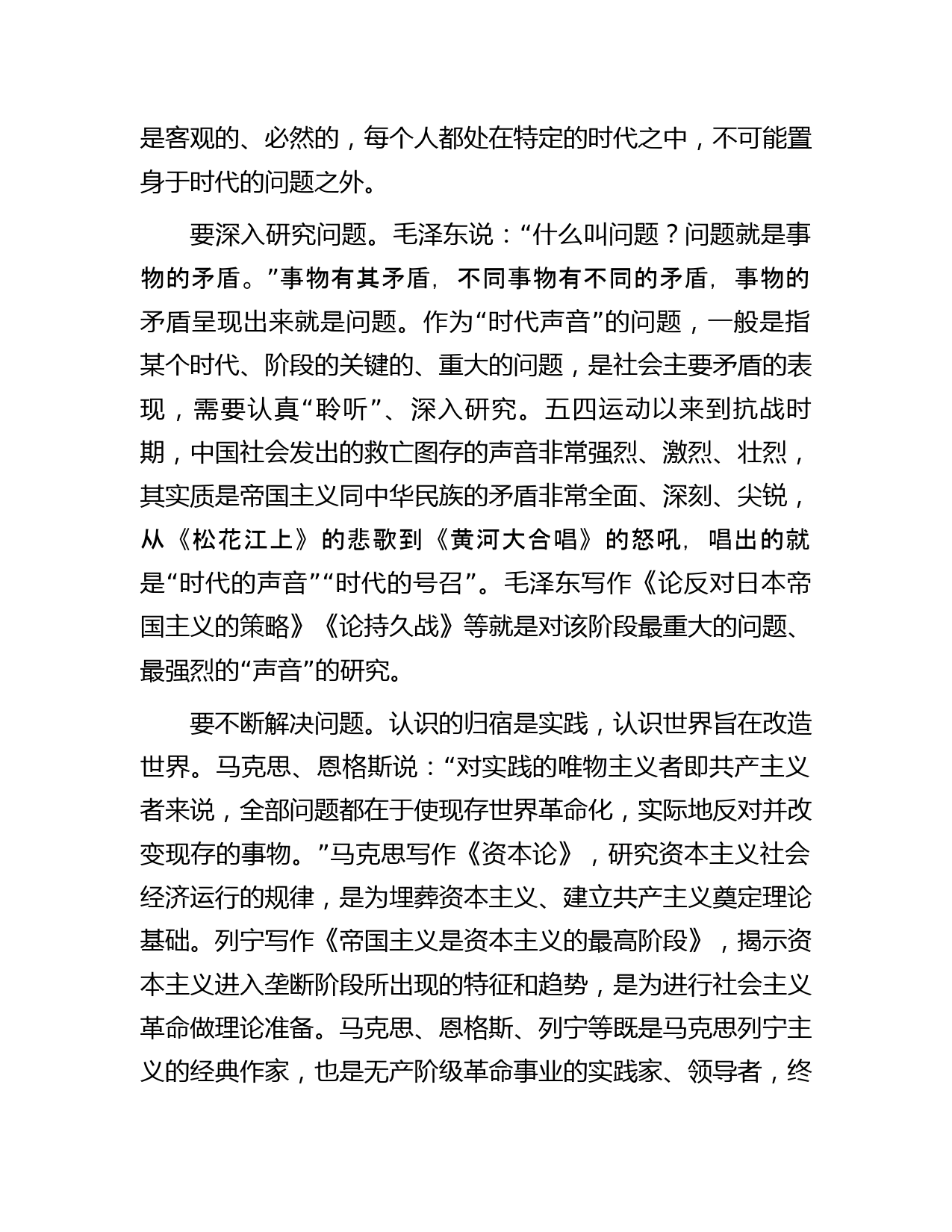 是客观的、必然的，每个人都处在特定的时代之中，不可能置身于时代的问题之外。

要深入研究问题。毛泽东说：“什么叫问题？问题就是事物的矛盾。”事物有其矛盾，不同事物有不同的矛盾，事物的矛盾呈现出来就是问题。作为“时代声音”的问题，一般是指某个时代、阶段的关键的、重大的问题，是社会主要矛盾的表现，需要认真“聆听”、深入研究。五四运动以来到抗战时期，中国社会发出的救亡图存的声音非常强烈、激烈、壮烈，其实质是帝国主义同中华民族的矛盾非常全面、深刻、尖锐，从《松花江上》的悲歌到《黄河大合唱》的怒吼，唱出的就是“时代的声音”“时代的号召”。毛泽东写作《论反对日本帝国主义的策略》《论持久战》等就是对该阶段最重大的问题、最强烈的“声音”的研究。

要不断解决问题。认识的归宿是实践，认识世界旨在改造世界。马克思、恩格斯说：“对实践的唯物主义者即共产主义者来说，全部问题都在于使现存世界革命化，实际地反对并改变现存的事物。”马克思写作《资本论》，研究资本主义社会经济运行的规律，是为埋葬资本主义、建立共产主义奠定理论基础。列宁写作《帝国主义是资本主义的最高阶段》，揭示资本主义进入垄断阶段所出现的特征和趋势，是为进行社会主义革命做理论准备。马克思、恩格斯、列宁等既是马克思列宁主义的经典作家，也是无产阶级革命事业的实践家、领导者，终